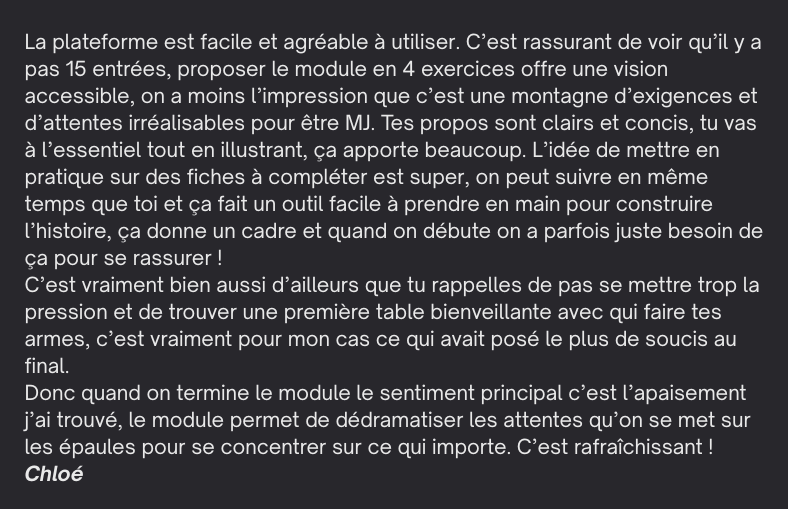 La plateforme est facile et agréable à utiliser. C'est rassurant de voir qu'il y a pas 15 entrées, proposer le module en 4 exercices offre une vision accessible, on a moins l'impression que c'est une montagne d'exigences et d'attentes irréalisables pour être MJ. Tes propos sont clairs et concis, tu vas à l'essentiel tout en illustrant, ça apporte beaucoup. L'idée de mettre en pratique sur des fiches à compléter est super, on peut suivre en même temps que toi et ça fait un outil facile à prendre en main pour construire l'histoire, ça donne un cadre et quand on débute on a parfois juste besoin de ça pour se rassurer !

C'est vraiment bien aussi d'ailleurs que tu rappelles de pas se mettre trop la pression et de trouver une première table bienveillante avec qui faire tes armes, c'est vraiment pour mon cas ce qui avait posé le plus de soucis au final.

Donc quand on termine le module le sentiment principal c'est l'apaisement j'ai trouvé, le module permet de dédramatiser les attentes qu'on se met sur les épaules pour se concentrer sur ce qui importe. C'est rafraîchissant !

Chloé